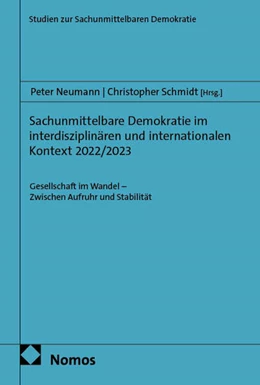 Studien zur Sachunmittelbaren Demokratie

Peter Neumann | Christopher Schmidt [Hrsg.]

Sachunmittelbare Demokratie im interdisziplinären und internationalen Kontext 2022/2023

Gesellschaft im Wandel – Zwischen Aufruhr und Stabilität

Nomos